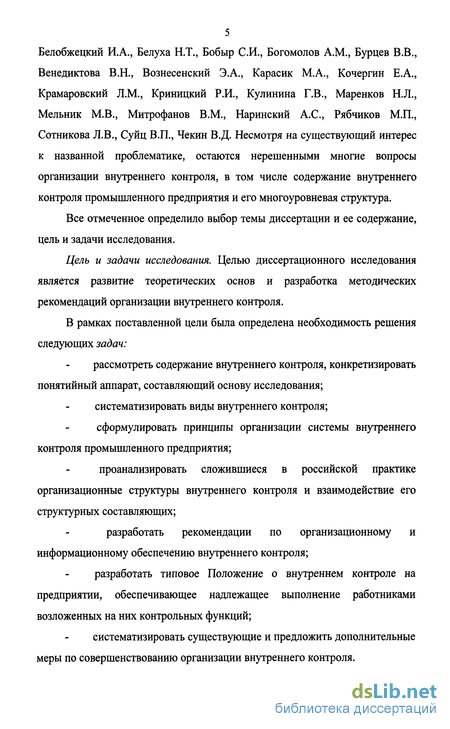 5

Белобжецкий И.А., Белуха Н.Т., Бобыр С.И., Богомолов А.М., Бурцев В.В., Венедиктова В.Н., Вознесенский Э.А., Карасик М.А., Кочергин Е.А., Крамаровский Л.М., Криницкий Р.И., Кулинина Г.В., Маренков Н.Л., Мельник М.В., Митрофанов В.М., Наринский А.С., Рябчиков М.П., Сотникова Л.В., Суйц В.П., Чекин В.Д. Несмотря на существующий интерес к названной проблематике, остаются нерешенными многие вопросы организации внутреннего контроля, в том числе содержание внутреннего контроля промышленного предприятия и его многоуровневая структура.

Все отмеченное определило выбор темы диссертации и ее содержание, цель и задачи исследования.

Цель и задачи исследования. Целью диссертационного исследования является развитие теоретических основ и разработка методических рекомендаций организации внутреннего контроля.

В рамках поставленной цели была определена необходимость решения следующих задач:

- рассмотреть содержание внутреннего контроля, конкретизировать понятийный аппарат, составляющий основу исследования;

- систематизировать виды внутреннего контроля;

- сформулировать принципы организации системы внутреннего контроля промышленного предприятия;

- проанализировать сложившиеся в российской практике организационные структуры внутреннего контроля и взаимодействие его структурных составляющих;

- разработать рекомендации по организационному и информационному обеспечению внутреннего контроля;

- разработать типовое Положение о внутреннем контроле на предприятии, обеспечивающее надлежащее выполнение работниками возложенных на них контрольных функций;

- систематизировать существующие и предложить дополнительные меры по совершенствованию организации внутреннего контроля.

dsLib.net
библиотека диссертаций